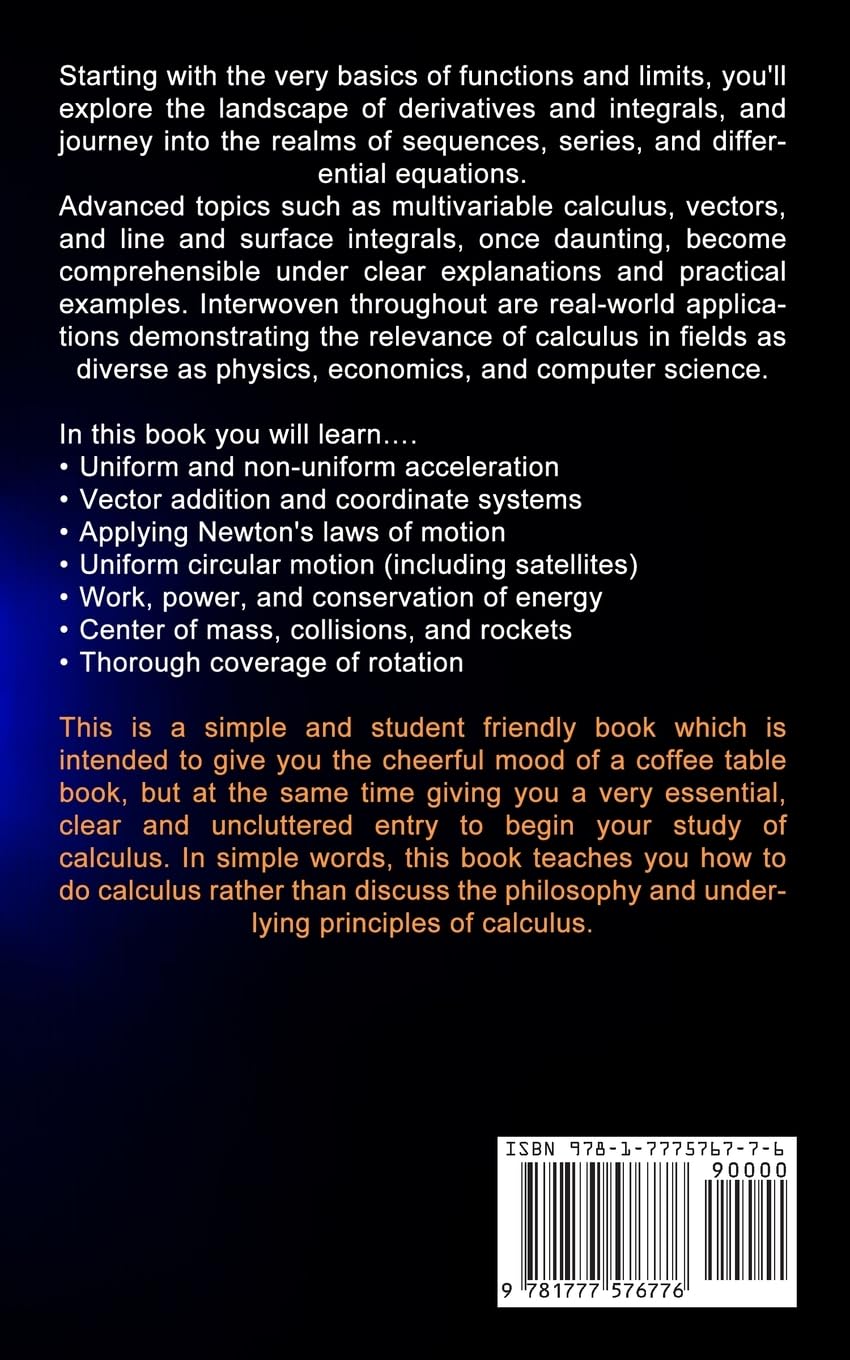 Starting with the very basics of functions and limits, you'll explore the landscape of derivatives and integrals, and journey into the realms of sequences, series, and differential equations.
Advanced topics such as multivariable calculus, vectors, and line and surface integrals, once daunting, become comprehensible under clear explanations and practical examples. Interwoven throughout are real-world applications demonstrating the relevance of calculus in fields as diverse as physics, economics, and computer science.

In this book you will learn....
• Uniform and non-uniform acceleration
• Vector addition and coordinate systems
• Applying Newton's laws of motion
• Uniform circular motion (including satellites)
• Work, power, and conservation of energy
• Center of mass, collisions, and rockets
• Thorough coverage of rotation

This is a simple and student friendly book which is intended to give you the cheerful mood of a coffee table book, but at the same time giving you a very essential, clear and uncluttered entry to begin your study of calculus. In simple words, this book teaches you how to do calculus rather than discuss the philosophy and underlying principles of calculus.

ISBN 978-1-7775767-7-6
90000
9 781777 576776